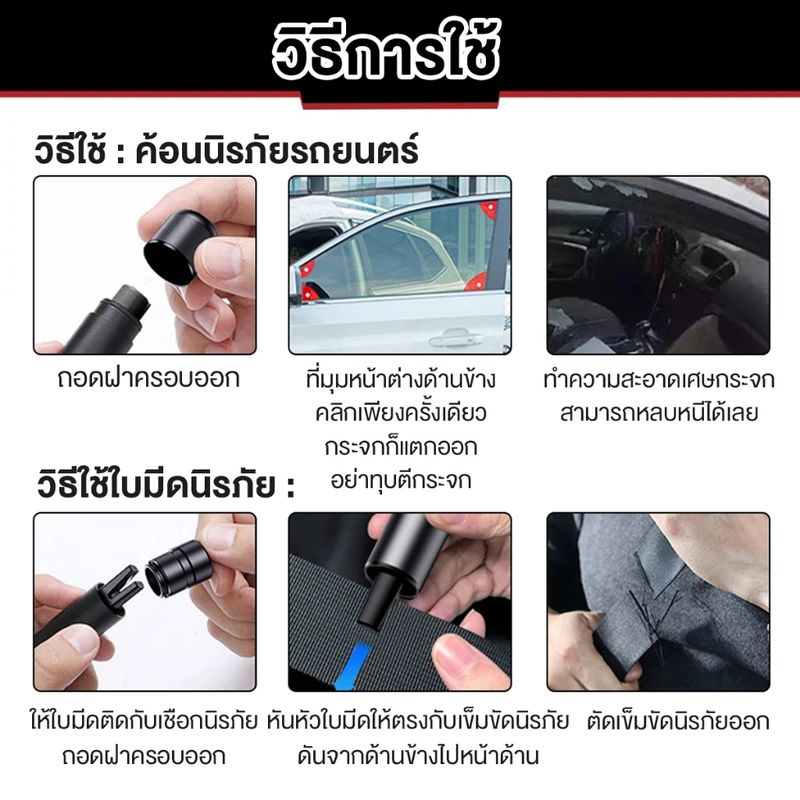 วิธีการใช้

วิธีใช้ : ค้อนนิรภัยรถยนตร์

ถอดฝาครอบออก

ที่มุมหน้าต่างด้านข้าง คลิกเพียงครั้งเดียว กระจกก็แตกออก อย่าทุบตีกระจก

ทำความสะอาดเศษกระจก สามารถหลบหนีได้เลย

วิธีใช้ใบมีดนิรภัย :

ให้ใบมีดติดกับเชือกนิรภัย ถอดฝาครอบออก

หันหัวใบมีดให้ตรงกับเข็มขัดนิรภัย ดันจากด้านข้างไปหน้าด้าน

ตัดเข็มขัดนิรภัยออก